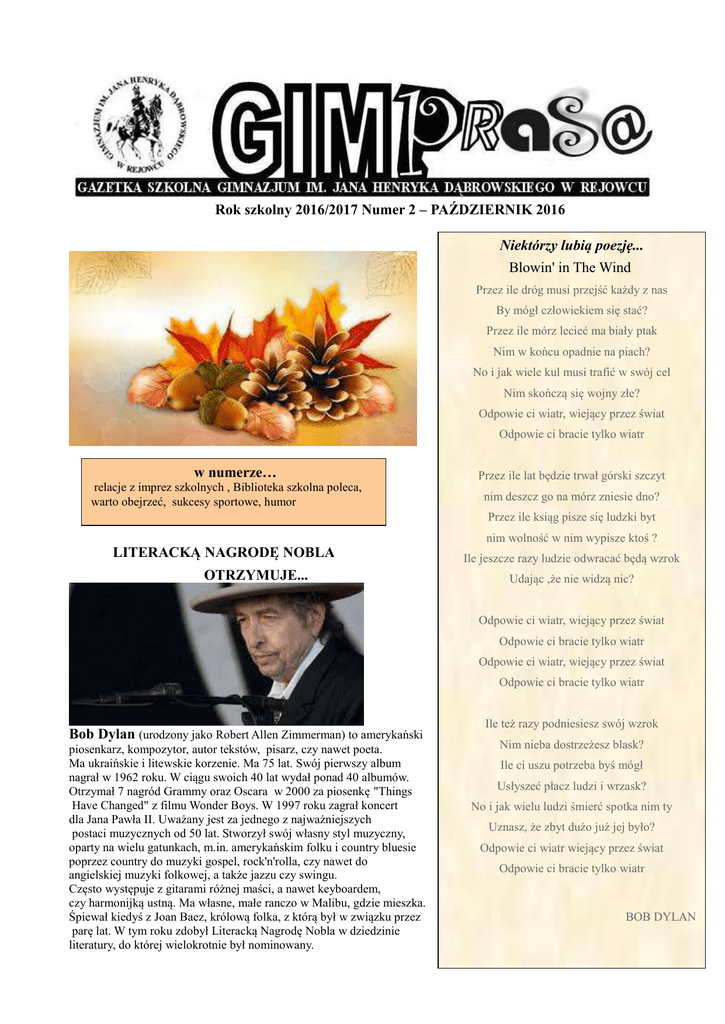 GIMNAZJUM IM. JANA HENRYKA DĄBROWSKIEGO W REJOWCU

GIMPRaS@

GAZETKA SZKOLNA GIMNAZJUM IM. JANA HENRYKA DĄBROWSKIEGO W REJOWCU

Rok szkolny 2016/2017 Numer 2 – PAŹDZIERNIK 2016

w numerze…
relacje z imprez szkolnych , Biblioteka szkolna poleca, warto obejrzeć, sukcesy sportowe, humor

LITERACKĄ NAGRODĘ NOBLA OTRZYMUJE...

Bob Dylan (urodzony jako Robert Allen Zimmerman) to amerykański piosenkarz, kompozytor, autor tekstów, pisarz, czy nawet poeta.
Ma ukraińskie i litewskie korzenie. Ma 75 lat. Swój pierwszy album nagrał w 1962 roku. W ciągu swoich 40 lat wydał ponad 40 albumów. Otrzymał 7 nagród Grammy oraz Oscara w 2000 za piosenkę "Things Have Changed" z filmu Wonder Boys. W 1997 roku zagrał koncert dla Jana Pawła II. Uważany jest za jednego z najważniejszych postaci muzycznych od 50 lat. Stworzył swój własny styl muzyczny, oparty na wielu gatunkach, m.in. amerykańskim folku i country bluesie poprzez country do muzyki gospel, rock'n'rolla, czy nawet do angielskiej muzyki folkowej, a także jazzu czy swingu.
Często występuje z gitarami różnej maści, a nawet keyboardem, czy harmonijką ustną. Ma własne, małe ranczo w Malibu, gdzie mieszka. Śpiewał kiedyś z Joan Baez, królową folka, z którą był w związku przez parę lat. W tym roku zdobył Literacką Nagrodę Nobla w dziedzinie literatury, do której wielokrotnie był nominowany.

Niektórzy lubią poezję...
Blowin' in The Wind

Przez ile dróg musi przejść każdy z nas
By mógł człowiekiem się stać?
Przez ile mórz lecieć ma biały ptak
Nim w końcu opadnie na piach?
No i jak wiele kul musi trafić w swój cel
Nim skończą się wojny złe?
Odpowie ci wiatr, wiejący przez świat
Odpowie ci bracie tylko wiatr

Przez ile lat będzie trwał górski szczyt
nim deszcz go na mórz zniesie dno?
Przez ile ksiąg pisze się ludzki byt
nim wolność w nim wypisze ktoś ?
Ile jeszcze razy ludzie odwracać będą wzrok
Udając ,że nie widzą nic?

Odpowie ci wiatr, wiejący przez świat
Odpowie ci bracie tylko wiatr
Odpowie ci wiatr, wiejący przez świat
Odpowie ci bracie tylko wiatr

Ile też razy podniesiesz swój wzrok
Nim nieba dostrzeżesz blask?
Ile ci uszu potrzeba byś mógł
Usłyszeć płacz ludzi i wrzask?
No i jak wielu ludzi śmierć spotka nim ty
Uznasz, że zbyt dużo już jej było?
Odpowie ci wiatr wiejący przez świat
Odpowie ci bracie tylko wiatr

BOB DYLAN